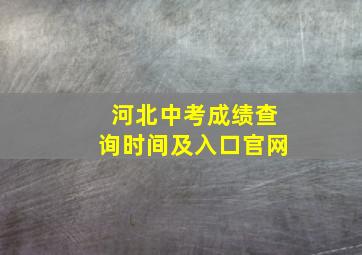 河北中考成绩查询时间及入口官网